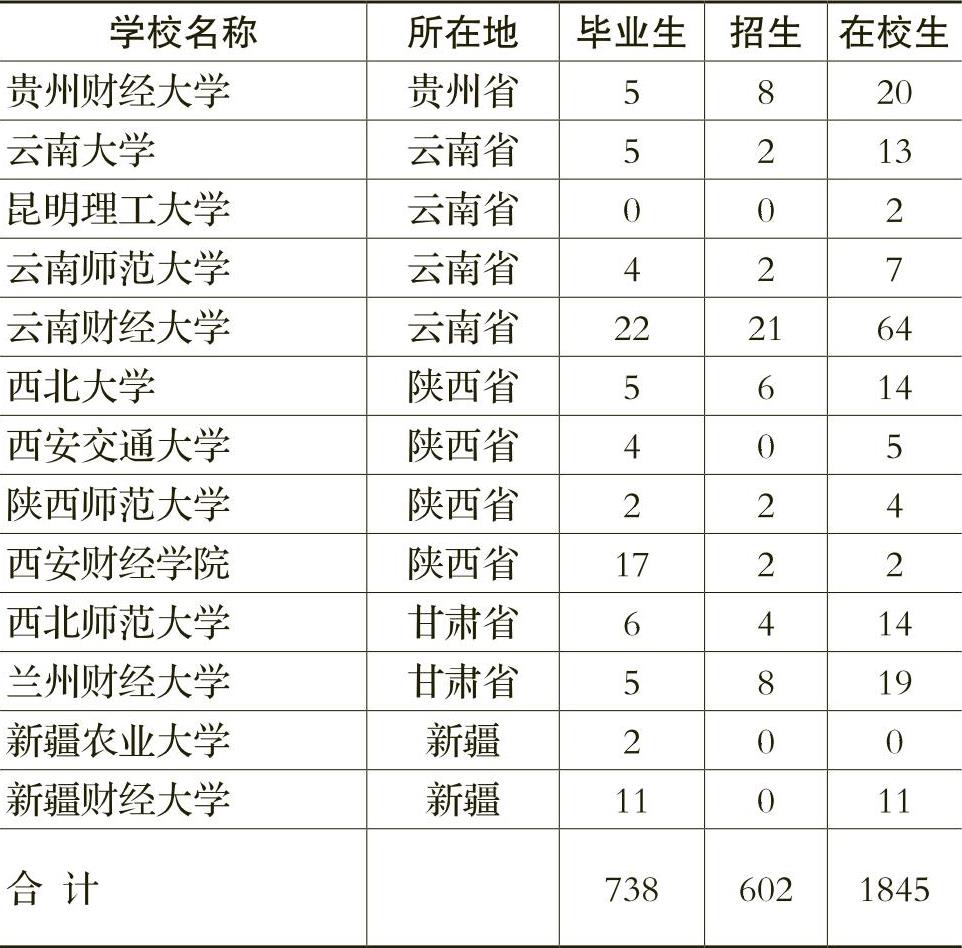 | 学校名称 | 所在地 | 毕业生 | 招生 | 在校生 |
|---|---|---|---|---|
| 贵州财经大学 | 贵州省 | 5 | 8 | 20 |
| 云南大学 | 云南省 | 5 | 2 | 13 |
| 昆明理工大学 | 云南省 | 0 | 0 | 2 |
| 云南师范大学 | 云南省 | 4 | 2 | 7 |
| 云南财经大学 | 云南省 | 22 | 21 | 64 |
| 西北大学 | 陕西省 | 5 | 6 | 14 |
| 西安交通大学 | 陕西省 | 4 | 0 | 5 |
| 陕西师范大学 | 陕西省 | 2 | 2 | 4 |
| 西安财经学院 | 陕西省 | 17 | 2 | 2 |
| 西北师范大学 | 甘肃省 | 6 | 4 | 14 |
| 兰州财经大学 | 甘肃省 | 5 | 8 | 19 |
| 新疆农业大学 | 新疆 | 2 | 0 | 0 |
| 新疆财经大学 | 新疆 | 11 | 0 | 11 |
| 合 计 | | 738 | 602 | 1845 |